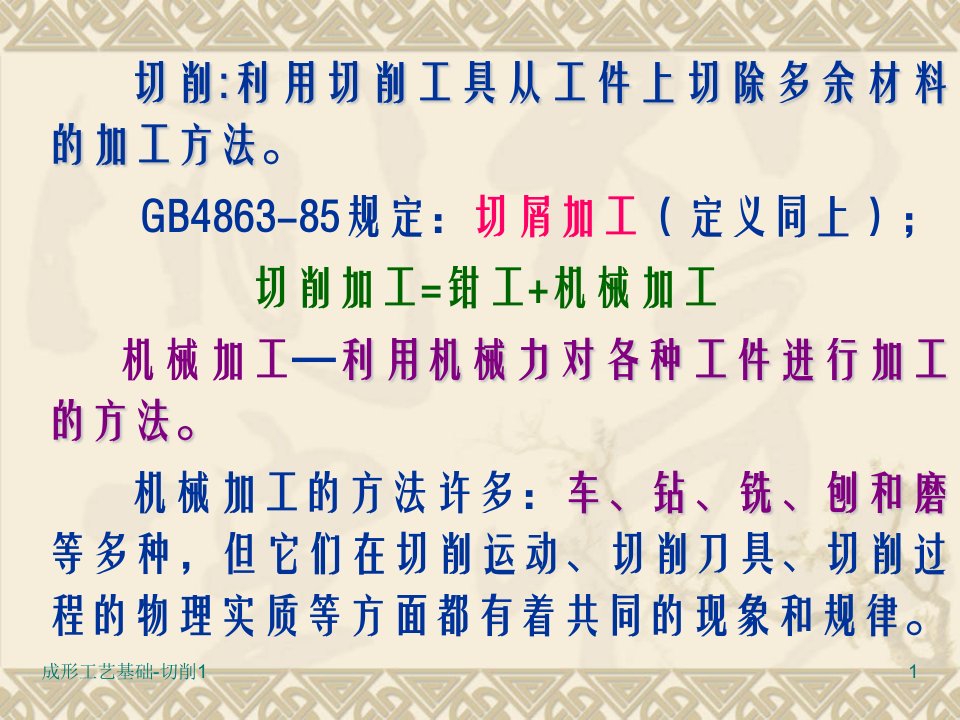 切削:利用切削工具从工件上切除多余材料的加工方法。

GB4863-85规定：切屑加工（定义同上）；

切削加工=钳工+机械加工

机械加工—利用机械力对各种工件进行加工的方法。

机械加工的方法许多：车、钻、铣、刨和磨等多种，但它们在切削运动、切削刀具、切削过程的物理实质等方面都有着共同的现象和规律。

成形工艺基础-切削1

1